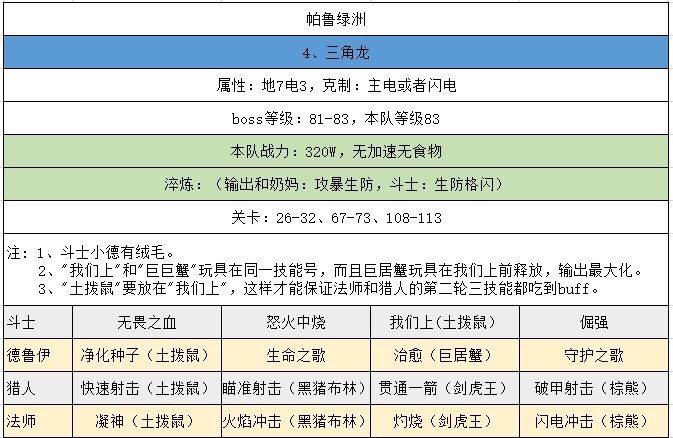 帕鲁绿洲

4、三角龙

属性：地7电3，克制：主电或者闪电

boss等级：81-83，本队等级83

本队战力：320W，无加速无食物

淬炼：（输出和奶妈：攻暴生防，斗士：生防格闪）

关卡：26-32、67-73、108-113

注：1、斗士小德有绒毛。
2、"我们上"和"巨巨蟹"玩具在同一技能号，而且巨居蟹玩具在我们上前释放，输出最大化。
3、"土拨鼠"要放在"我们上"，这样才能保证法师和猎人的第二轮三技能都吃到buff。

| 斗士 | 无畏之血 | 怒火中烧 | 我们上（土拨鼠） | 倔强 |
|---|---|---|---|---|
| 德鲁伊 | 净化种子（土拨鼠） | 生命之歌 | 治愈（巨居蟹） | 守护之歌 |
| 猎人 | 快速射击（土拨鼠） | 瞄准射击（黑猪布林） | 贯通一箭（剑虎王） | 破甲射击（棕熊） |
| 法师 | 凝神（土拨鼠） | 火焰冲击（黑猪布林） | 灼烧（剑虎王） | 闪电冲击（棕熊） |